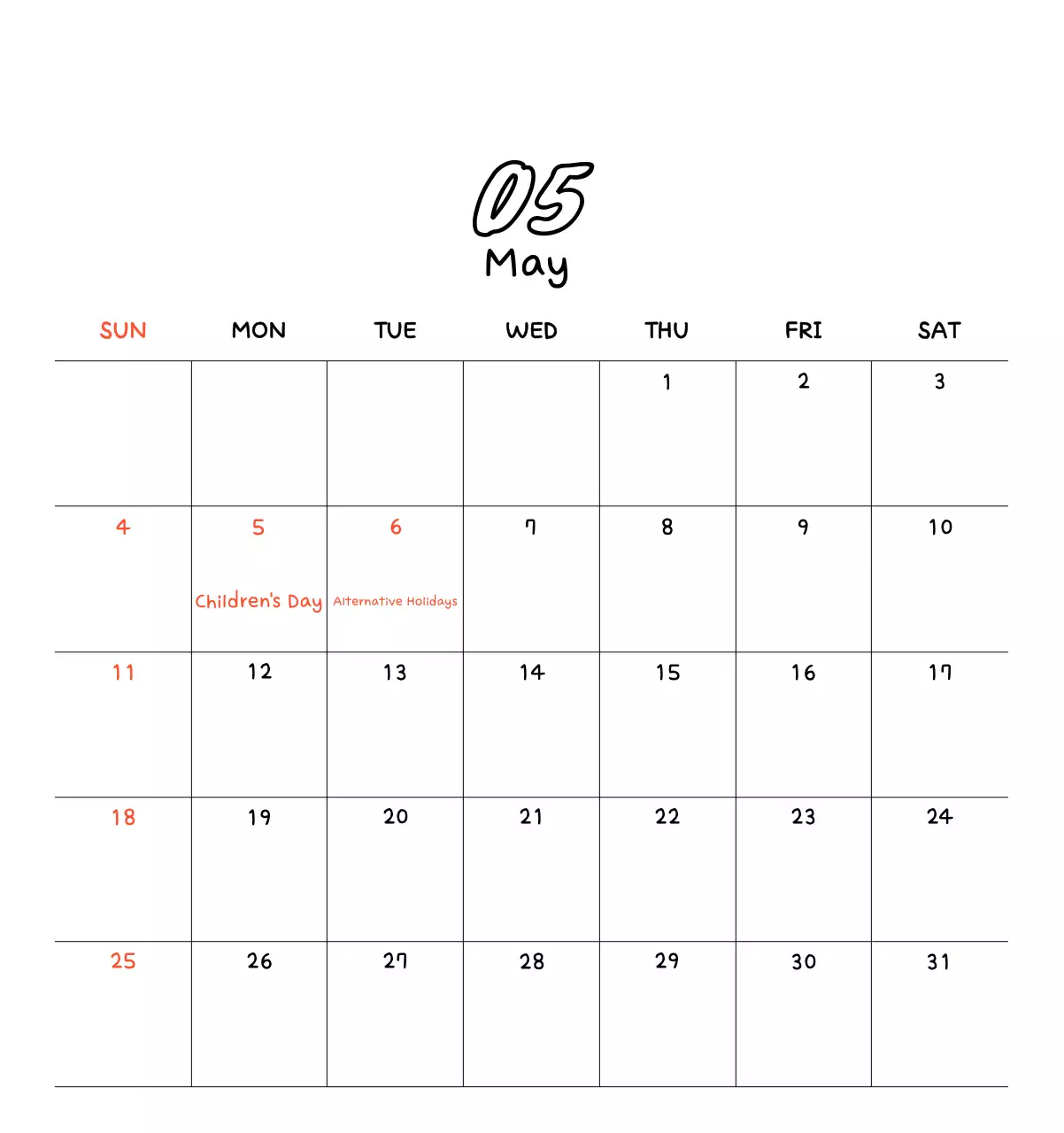 05
May

| SUN | MON | TUE | WED | THU | FRI | SAT |
|---|---|---|---|---|---|---|
| | | | | 1 | 2 | 3 |
| 4 | 5 Children's Day | 6 Alternative Holidays | 7 | 8 | 9 | 10 |
| 11 | 12 | 13 | 14 | 15 | 16 | 17 |
| 18 | 19 | 20 | 21 | 22 | 23 | 24 |
| 25 | 26 | 27 | 28 | 29 | 30 | 31 |